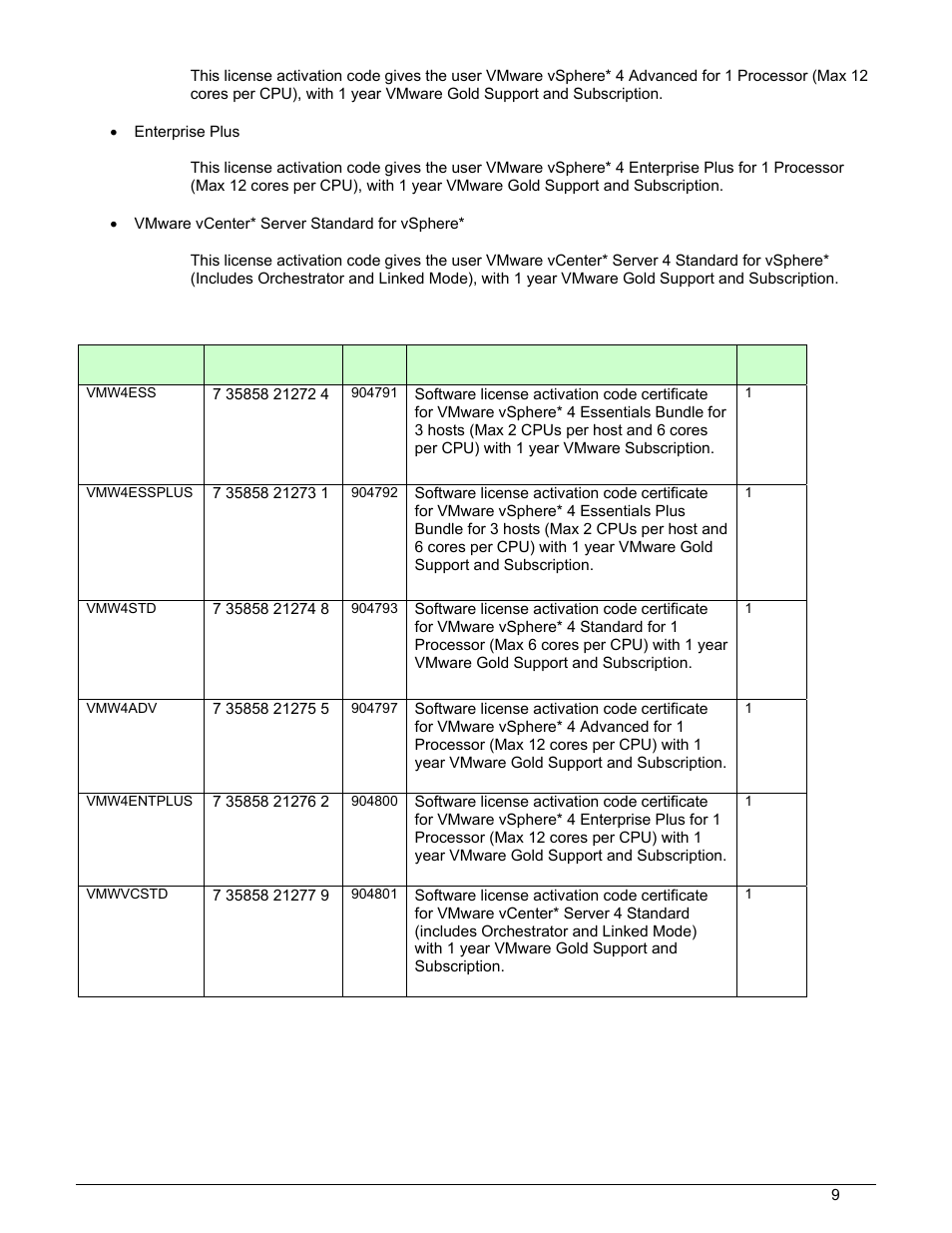 This license activation code gives the user VMware vSphere* 4 Advanced for 1 Processor (Max 12 cores per CPU), with 1 year VMware Gold Support and Subscription.

• Enterprise Plus

This license activation code gives the user VMware vSphere* 4 Enterprise Plus for 1 Processor (Max 12 cores per CPU), with 1 year VMware Gold Support and Subscription.

• VMware vCenter* Server Standard for vSphere*

This license activation code gives the user VMware vCenter* Server 4 Standard for vSphere* (Includes Orchestrator and Linked Mode), with 1 year VMware Gold Support and Subscription.

| | | | | |
|---|---|---|---|---|
| VMW4ESS | 7 35858 21272 4 | 904791 | Software license activation code certificate for VMware vSphere* 4 Essentials Bundle for 3 hosts (Max 2 CPUs per host and 6 cores per CPU) with 1 year VMware Subscription. | 1 |
| VMW4ESSPLUS | 7 35858 21273 1 | 904792 | Software license activation code certificate for VMware vSphere* 4 Essentials Plus Bundle for 3 hosts (Max 2 CPUs per host and 6 cores per CPU) with 1 year VMware Gold Support and Subscription. | 1 |
| VMW4STD | 7 35858 21274 8 | 904793 | Software license activation code certificate for VMware vSphere* 4 Standard for 1 Processor (Max 6 cores per CPU) with 1 year VMware Gold Support and Subscription. | 1 |
| VMW4ADV | 7 35858 21275 5 | 904797 | Software license activation code certificate for VMware vSphere* 4 Advanced for 1 Processor (Max 12 cores per CPU) with 1 year VMware Gold Support and Subscription. | 1 |
| VMW4ENTPLUS | 7 35858 21276 2 | 904800 | Software license activation code certificate for VMware vSphere* 4 Enterprise Plus for 1 Processor (Max 12 cores per CPU) with 1 year VMware Gold Support and Subscription. | 1 |
| VMWVCSTD | 7 35858 21277 9 | 904801 | Software license activation code certificate for VMware vCenter* Server 4 Standard (includes Orchestrator and Linked Mode) with 1 year VMware Gold Support and Subscription. | 1 |

9